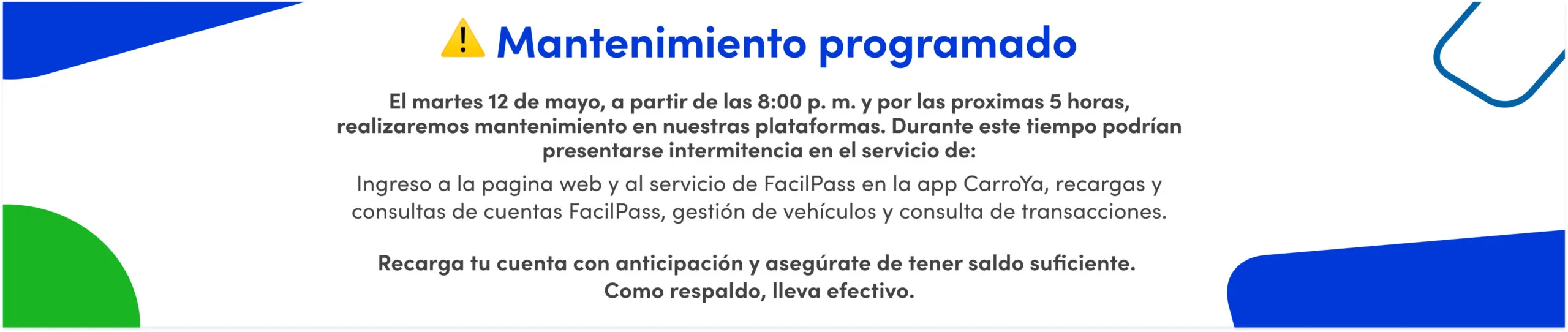 ⚠️ Mantenimiento programado

El martes 12 de mayo, a partir de las 8:00 p. m. y por las proximas 5 horas, realizaremos mantenimiento en nuestras plataformas. Durante este tiempo podrían presentarse intermitencia en el servicio de:

Ingreso a la pagina web y al servicio de FacilPass en la app CarroYa, recargas y consultas de cuentas FacilPass, gestión de vehículos y consulta de transacciones.

Recarga tu cuenta con anticipación y asegúrate de tener saldo suficiente. Como respaldo, lleva efectivo.